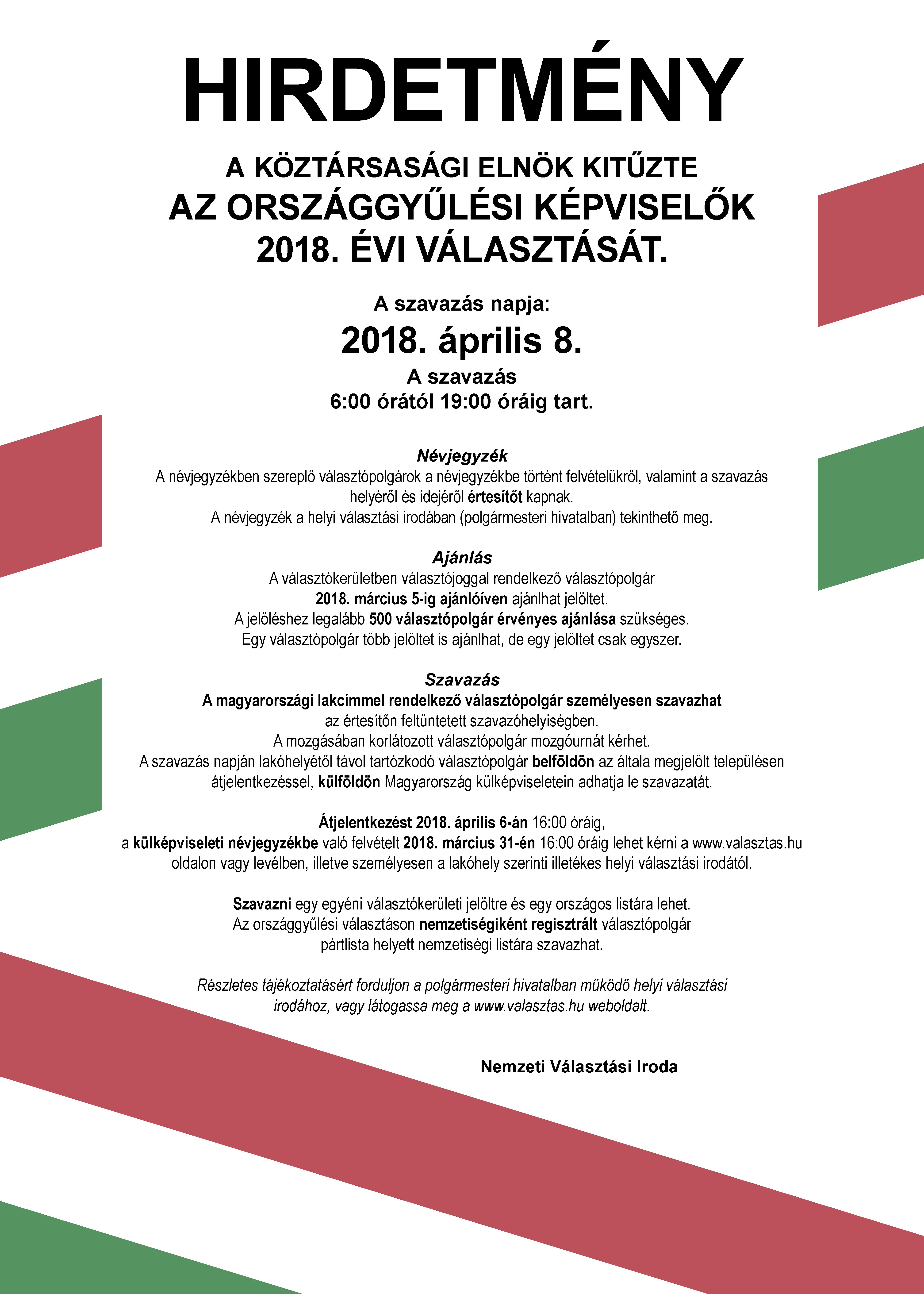 HIRDETMÉNY

A KÖZTÁRSASÁGI ELNÖK KITŰZTE
AZ ORSZÁGGYŰLÉSI KÉPVISELŐK
2018. ÉVI VÁLASZTÁSÁT.

A szavazás napja:
2018. április 8.
A szavazás
6:00 órától 19:00 óráig tart.

Névjegyzék
A névjegyzékben szereplő választópolgárok a névjegyzékbe történt felvételükről, valamint a szavazás helyéről és idejéről értesítőt kapnak.
A névjegyzék a helyi választási irodában (polgármesteri hivatalban) tekinthető meg.

Ajánlás
A választókerületben választójoggal rendelkező választópolgár
2018. március 5-ig ajánlóíven ajánlhat jelöltet.
A jelöléshez legalább 500 választópolgár érvényes ajánlása szükséges.
Egy választópolgár több jelöltet is ajánlhat, de egy jelöltet csak egyszer.

Szavazás
A magyarországi lakcímmel rendelkező választópolgár személyesen szavazhat
az értesítőn feltüntetett szavazóhelyiségben.
A mozgásában korlátozott választópolgár mozgóurnát kérhet.
A szavazás napján lakóhelyétől távol tartózkodó választópolgár belföldön az általa megjelölt településen átjelentkezéssel, külföldön Magyarország külképviseletein adhatja le szavazatát.

Átjelentkezést 2018. április 6-án 16:00 óráig,
a külképviseleti névjegyzékbe való felvételt 2018. március 31-én 16:00 óráig lehet kérni a www.valasztas.hu oldalon vagy levélben, illetve személyesen a lakóhely szerinti illetékes helyi választási irodától.

Szavazni egy egyéni választókerületi jelöltre és egy országos listára lehet.
Az országgyűlési választáson nemzetiségiként regisztrált választópolgár
pártlista helyett nemzetiségi listára szavazhat.

Részletes tájékoztatásért forduljon a polgármesteri hivatalban működő helyi választási irodához, vagy látogassa meg a www.valasztas.hu weboldalt.

Nemzeti Választási Iroda